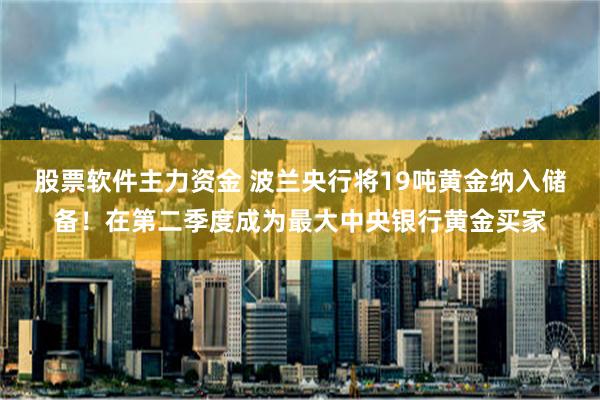 股票软件主力资金 波兰央行将19吨黄金纳入储备！在第二季度成为最大中央银行黄金买家